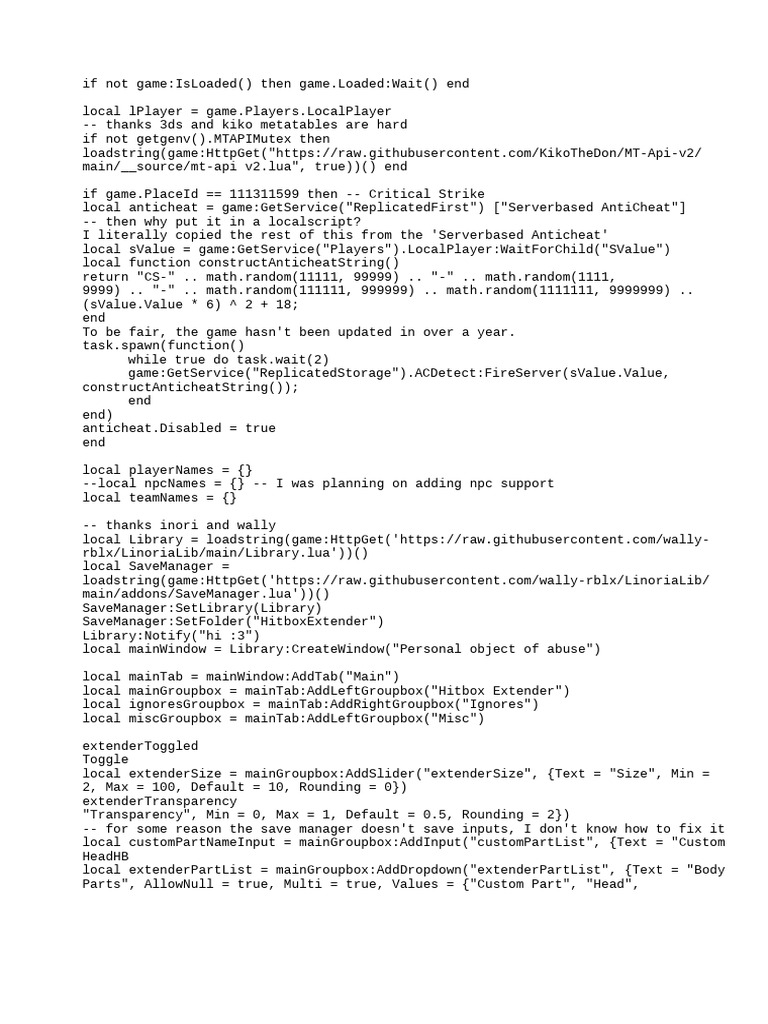 if not game:IsLoaded() then game.Loaded:Wait() end

local lPlayer = game.Players.LocalPlayer
-- thanks 3ds and kiko metatables are hard
if not getgenv().MTAPIMutex then
loadstring(game:HttpGet("https://raw.githubusercontent.com/KikoTheDon/MT-Api-v2/main/__source/mt-api v2.lua", true))() end

if game.PlaceId == 111311599 then -- Critical Strike
local anticheat = game:GetService("ReplicatedFirst") ["Serverbased AntiCheat"]
-- then why put it in a localscript?
I literally copied the rest of this from the 'Serverbased Anticheat'
local sValue = game:GetService("Players").LocalPlayer:WaitForChild("SValue")
local function constructAnticheatString()
return "CS-" .. math.random(11111, 99999) .. "-" .. math.random(1111, 9999) .. "-" .. math.random(111111, 999999) .. math.random(1111111, 9999999) .. (sValue.Value * 6) ^ 2 + 18;
end
To be fair, the game hasn't been updated in over a year.
task.spawn(function()
while true do task.wait(2)
game:GetService("ReplicatedStorage").ACDetect:FireServer(sValue.Value, constructAnticheatString());
end
end)
anticheat.Disabled = true
end

local playerNames = {}
--local npcNames = {} -- I was planning on adding npc support
local teamNames = {}

-- thanks inori and wally
local Library = loadstring(game:HttpGet('https://raw.githubusercontent.com/wally-rblx/LinoriaLib/main/Library.lua'))()
local SaveManager = loadstring(game:HttpGet('https://raw.githubusercontent.com/wally-rblx/LinoriaLib/main/addons/SaveManager.lua'))()
SaveManager:SetLibrary(Library)
SaveManager:SetFolder("HitboxExtender")
Library:Notify("hi :3")
local mainWindow = Library:CreateWindow("Personal object of abuse")

local mainTab = mainWindow:AddTab("Main")
local mainGroupbox = mainTab:AddLeftGroupbox("Hitbox Extender")
local ignoresGroupbox = mainTab:AddRightGroupbox("Ignores")
local miscGroupbox = mainTab:AddLeftGroupbox("Misc")

extenderToggled
Toggle
local extenderSize = mainGroupbox:AddSlider("extenderSize", {Text = "Size", Min = 2, Max = 100, Default = 10, Rounding = 0})
extenderTransparency
"Transparency", Min = 0, Max = 1, Default = 0.5, Rounding = 2})
-- for some reason the save manager doesn't save inputs, I don't know how to fix it
local customPartNameInput = mainGroupbox:AddInput("customPartList", {Text = "Custom HeadHB
local extenderPartList = mainGroupbox:AddDropdown("extenderPartList", {Text = "Body Parts", AllowNull = true, Multi = true, Values = {"Custom Part", "Head",